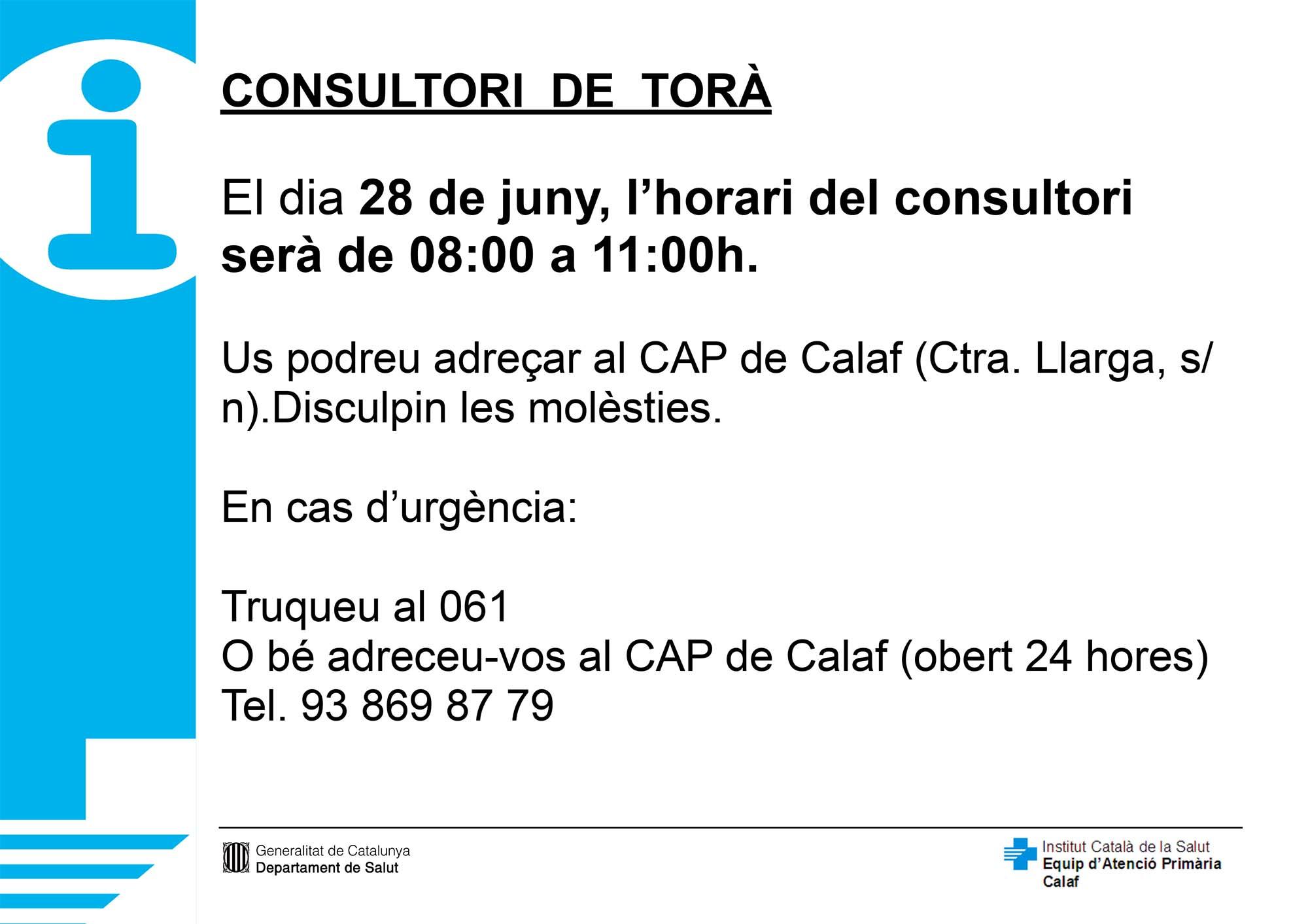 CONSULTORI DE TORÀ

El dia 28 de juny, l'horari del consultori serà de 08:00 a 11:00h.

Us podreu adreçar al CAP de Calaf (Ctra. Llarga, s/n).Disculpin les molèsties.

En cas d'urgència:

Truqueu al 061
O bé adreceu-vos al CAP de Calaf (obert 24 hores)
Tel. 93 869 87 79

Generalitat de Catalunya
Departament de Salut

Institut Català de la Salut
Equip d'Atenció Primària
Calaf